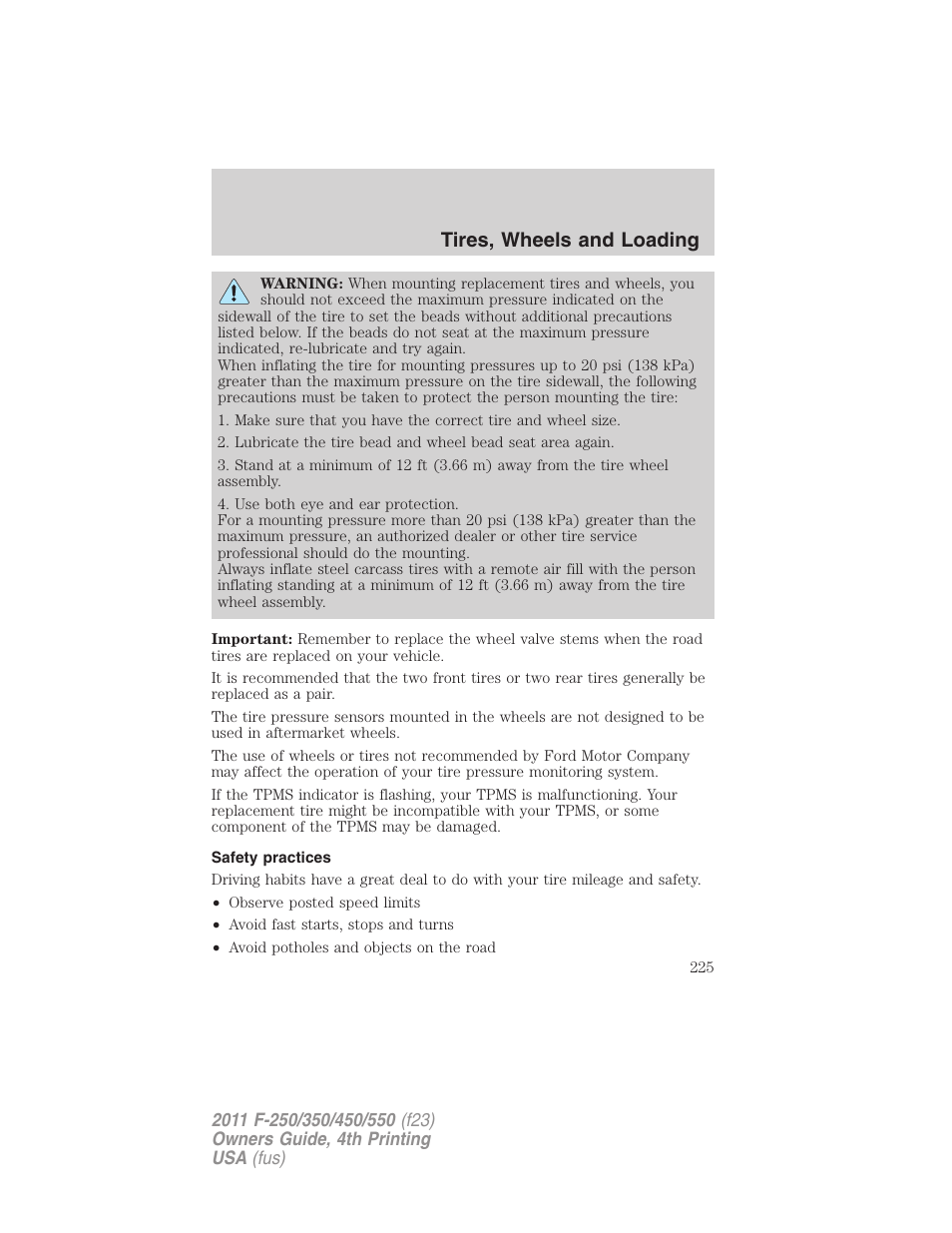 Tires, Wheels and Loading

WARNING: When mounting replacement tires and wheels, you should not exceed the maximum pressure indicated on the sidewall of the tire to set the beads without additional precautions listed below. If the beads do not seat at the maximum pressure indicated, re-lubricate and try again.
When inflating the tire for mounting pressures up to 20 psi (138 kPa) greater than the maximum pressure on the tire sidewall, the following precautions must be taken to protect the person mounting the tire:

1. Make sure that you have the correct tire and wheel size.

2. Lubricate the tire bead and wheel bead seat area again.

3. Stand at a minimum of 12 ft (3.66 m) away from the tire wheel assembly.

4. Use both eye and ear protection.
For a mounting pressure more than 20 psi (138 kPa) greater than the maximum pressure, an authorized dealer or other tire service professional should do the mounting.
Always inflate steel carcass tires with a remote air fill with the person inflating standing at a minimum of 12 ft (3.66 m) away from the tire wheel assembly.

Important: Remember to replace the wheel valve stems when the road tires are replaced on your vehicle.

It is recommended that the two front tires or two rear tires generally be replaced as a pair.

The tire pressure sensors mounted in the wheels are not designed to be used in aftermarket wheels.

The use of wheels or tires not recommended by Ford Motor Company may affect the operation of your tire pressure monitoring system.

If the TPMS indicator is flashing, your TPMS is malfunctioning. Your replacement tire might be incompatible with your TPMS, or some component of the TPMS may be damaged.

Safety practices

Driving habits have a great deal to do with your tire mileage and safety.

• Observe posted speed limits
• Avoid fast starts, stops and turns
• Avoid potholes and objects on the road

225

2011 F-250/350/450/550 (f23)
Owners Guide, 4th Printing
USA (fus)